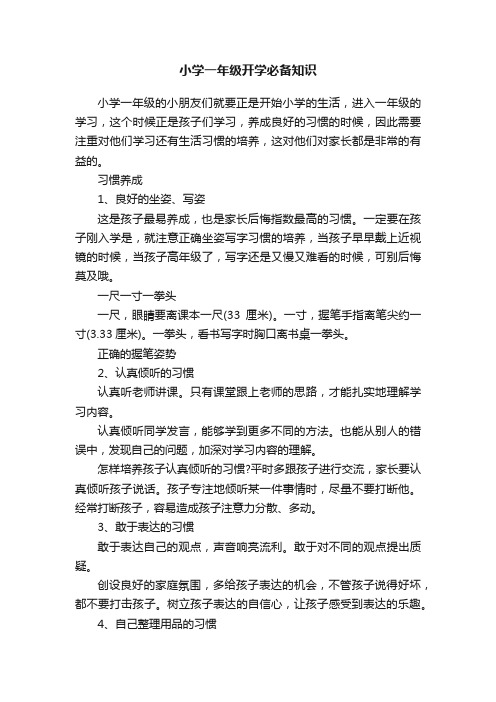 小学一年级开学必备知识

小学一年级的小朋友们就要正是开始小学的生活，进入一年级的学习，这个时候正是孩子们学习，养成良好的习惯的时候，因此需要注重对他们学习还有生活习惯的培养，这对他们对家长都是非常的有益的。

习惯养成

1、良好的坐姿、写姿

这是孩子最易养成，也是家长后悔指数最高的习惯。一定要在孩子刚入学是，就注意正确坐姿写字习惯的培养，当孩子早早戴上近视镜的时候，当孩子高年级了，写字还是又慢又难看的时候，可别后悔莫及哦。

一尺一寸一拳头

一尺，眼睛要离课本一尺(33 厘米)。一寸，握笔手指离笔尖约一寸(3.33 厘米)。一拳头，看书写字时胸口离书桌一拳头。

正确的握笔姿势

2、认真倾听的习惯

认真听老师讲课。只有课堂跟上老师的思路，才能扎实地理解学习内容。

认真倾听同学发言，能够学到更多不同的方法。也能从别人的错误中，发现自己的问题，加深对学习内容的理解。

怎样培养孩子认真倾听的习惯?平时多跟孩子进行交流，家长要认真倾听孩子说话。孩子专注地倾听某一件事情时，尽量不要打断他。经常打断孩子，容易造成孩子注意力分散、多动。

3、敢于表达的习惯

敢于表达自己的观点，声音响亮流利。敢于对不同的观点提出质疑。

创设良好的家庭氛围，多给孩子表达的机会，不管孩子说得好坏，都不要打击孩子。树立孩子表达的自信心，让孩子感受到表达的乐趣。

4、自己整理用品的习惯